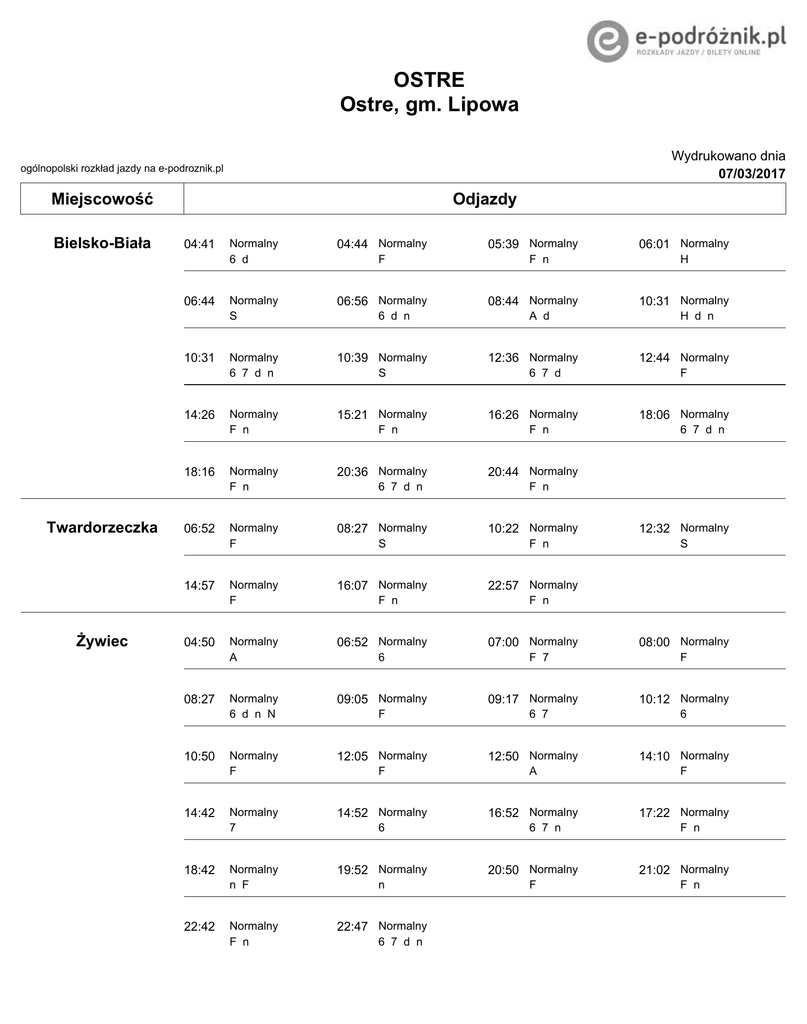 e-podróżnik.pl
ROZKŁADY JAZDY / BILETY ONLINE

OSTRE
Ostre, gm. Lipowa

ogólnopolski rozkład jazdy na e-podroznik.pl

Wydrukowano dnia
07/03/2017

| Miejscowość | Odjazdy | | | |
|---|---|---|---|---|
| Bielsko-Biała | 04:41 Normalny 6 d | 04:44 Normalny F | 05:39 Normalny F n | 06:01 Normalny H |
| | 06:44 Normalny S | 06:56 Normalny 6 d n | 08:44 Normalny A d | 10:31 Normalny H d n |
| | 10:31 Normalny 6 7 d n | 10:39 Normalny S | 12:36 Normalny 6 7 d | 12:44 Normalny F |
| | 14:26 Normalny F n | 15:21 Normalny F n | 16:26 Normalny F n | 18:06 Normalny 6 7 d n |
| | 18:16 Normalny F n | 20:36 Normalny 6 7 d n | 20:44 Normalny F n | |
| Twardorzeczka | 06:52 Normalny F | 08:27 Normalny S | 10:22 Normalny F n | 12:32 Normalny S |
| | 14:57 Normalny F | 16:07 Normalny F n | 22:57 Normalny F n | |
| Żywiec | 04:50 Normalny A | 06:52 Normalny 6 | 07:00 Normalny F 7 | 08:00 Normalny F |
| | 08:27 Normalny 6 d n N | 09:05 Normalny F | 09:17 Normalny 6 7 | 10:12 Normalny 6 |
| | 10:50 Normalny F | 12:05 Normalny F | 12:50 Normalny A | 14:10 Normalny F |
| | 14:42 Normalny 7 | 14:52 Normalny 6 | 16:52 Normalny 6 7 n | 17:22 Normalny F n |
| | 18:42 Normalny n F | 19:52 Normalny n | 20:50 Normalny F | 21:02 Normalny F n |
| | 22:42 Normalny F n | 22:47 Normalny 6 7 d n | | |